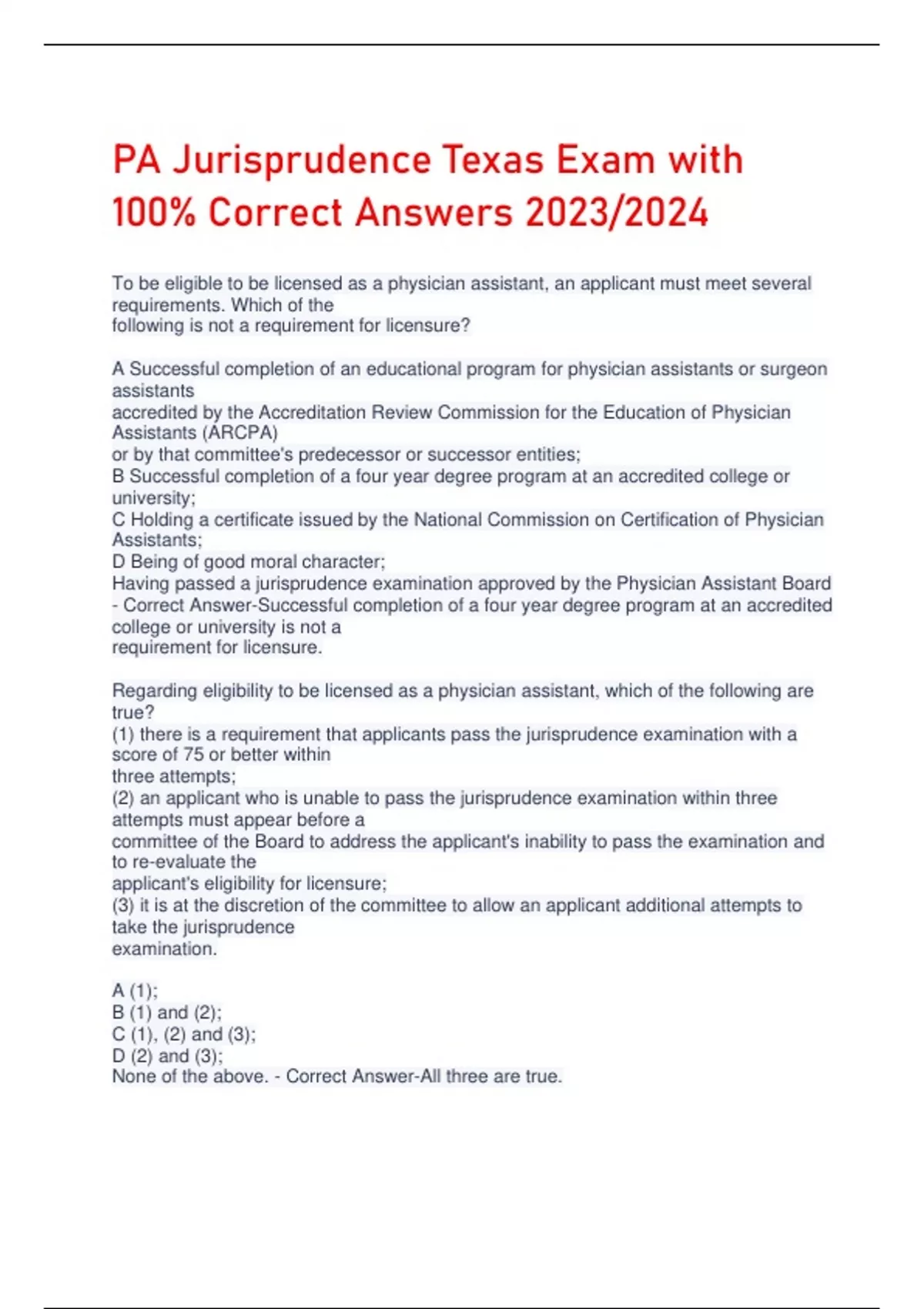 PA Jurisprudence Texas Exam with 100% Correct Answers 2023/2024

To be eligible to be licensed as a physician assistant, an applicant must meet several requirements. Which of the following is not a requirement for licensure?

A Successful completion of an educational program for physician assistants or surgeon assistants accredited by the Accreditation Review Commission for the Education of Physician Assistants (ARCPA) or by that committee's predecessor or successor entities;
B Successful completion of a four year degree program at an accredited college or university;
C Holding a certificate issued by the National Commission on Certification of Physician Assistants;
D Being of good moral character;
Having passed a jurisprudence examination approved by the Physician Assistant Board - Correct Answer-Successful completion of a four year degree program at an accredited college or university is not a requirement for licensure.

Regarding eligibility to be licensed as a physician assistant, which of the following are true?
(1) there is a requirement that applicants pass the jurisprudence examination with a score of 75 or better within three attempts;
(2) an applicant who is unable to pass the jurisprudence examination within three attempts must appear before a committee of the Board to address the applicant's inability to pass the examination and to re-evaluate the applicant's eligibility for licensure;
(3) it is at the discretion of the committee to allow an applicant additional attempts to take the jurisprudence examination.

A (1);
B (1) and (2);
C (1), (2) and (3);
D (2) and (3);
None of the above. - Correct Answer-All three are true.